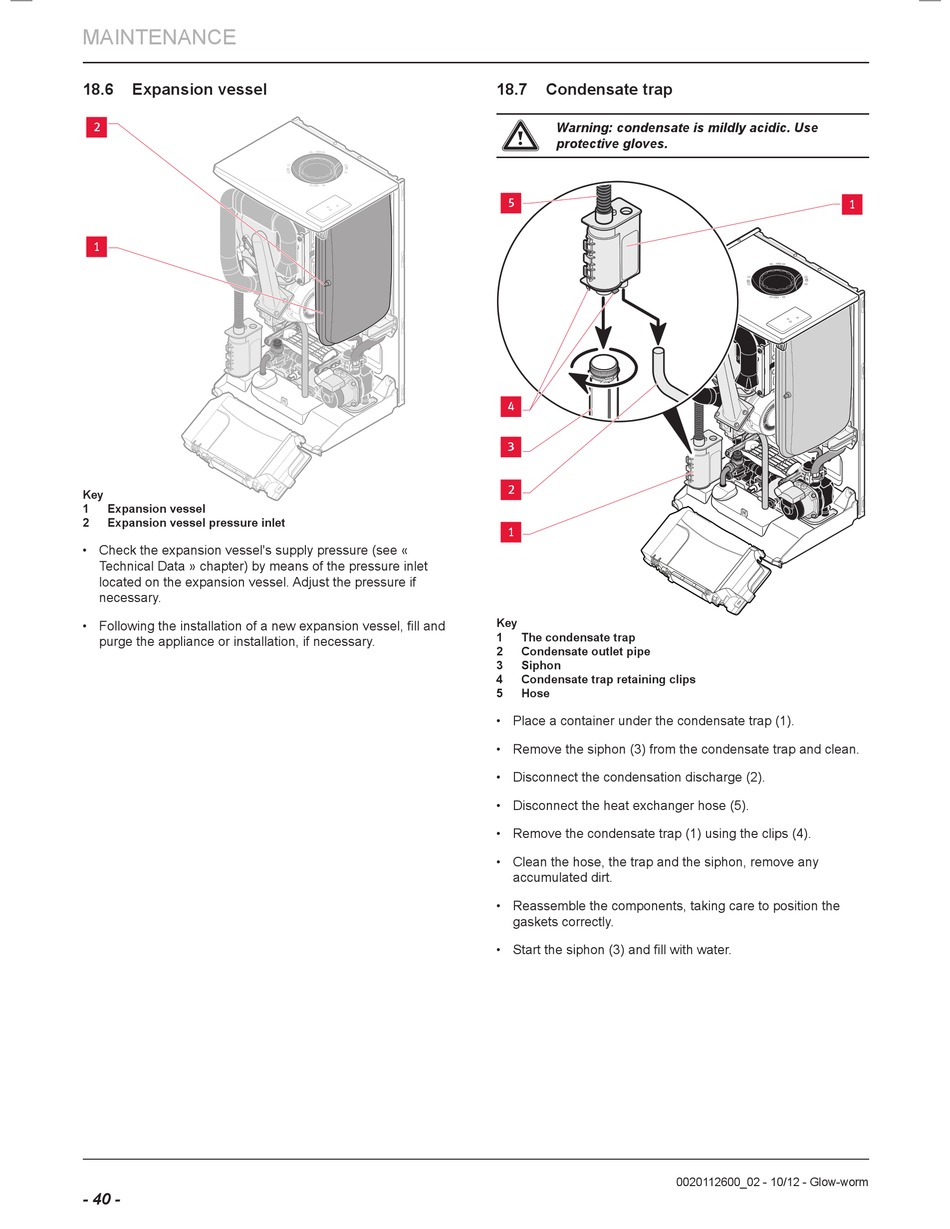 MAINTENANCE

18.6 Expansion vessel

2

1

Key
1 Expansion vessel
2 Expansion vessel pressure inlet

• Check the expansion vessel's supply pressure (see « Technical Data » chapter) by means of the pressure inlet located on the expansion vessel. Adjust the pressure if necessary.

• Following the installation of a new expansion vessel, fill and purge the appliance or installation, if necessary.

18.7 Condensate trap

Warning: condensate is mildly acidic. Use protective gloves.

5

1

4

3

2

1

Key
1 The condensate trap
2 Condensate outlet pipe
3 Siphon
4 Condensate trap retaining clips
5 Hose

• Place a container under the condensate trap (1).

• Remove the siphon (3) from the condensate trap and clean.

• Disconnect the condensation discharge (2).

• Disconnect the heat exchanger hose (5).

• Remove the condensate trap (1) using the clips (4).

• Clean the hose, the trap and the siphon, remove any accumulated dirt.

• Reassemble the components, taking care to position the gaskets correctly.

• Start the siphon (3) and fill with water.

0020112600_02 - 10/12 - Glow-worm

- 40 -